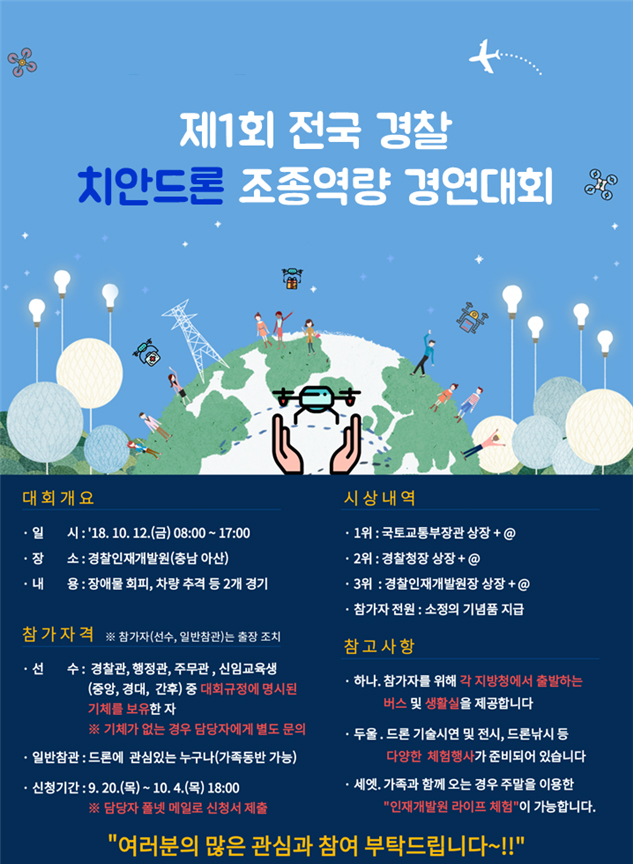 제1회 전국 경찰

치안드론 조종역량 경연대회

대회개요

· 일 시 : '18. 10. 12.(금) 08:00 ~ 17:00

· 장 소 : 경찰인재개발원(충남 아산)

· 내 용 : 장애물 회피, 차량 추격 등 2개 경기

참가자격 ※ 참가자(선수, 일반참관)는 출장 조치

· 선 수 : 경찰관, 행정관, 주무관 , 신임교육생 (중앙, 경대, 간후) 중 대회규정에 명시된 기체를 보유한 자

※ 기체가 없는 경우 담당자에게 별도 문의

· 일반참관 : 드론에 관심있는 누구나(가족동반 가능)

· 신청기간 : 9. 20.(목) ~ 10. 4.(목) 18:00

※ 담당자 폴넷 메일로 신청서 제출

시상내역

· 1위 : 국토교통부장관 상장 + @

· 2위 : 경찰청장 상장 + @

· 3위 : 경찰인재개발원장 상장 + @

· 참가자 전원 : 소정의 기념품 지급

참고사항

· 하나. 참가자를 위해 각 지방청에서 출발하는 버스 및 생활실을 제공합니다

· 두울 . 드론 기술시연 및 전시, 드론낚시 등 다양한 체험행사가 준비되어 있습니다

· 세엣. 가족과 함께 오는 경우 주말을 이용한 "인재개발원 라이프 체험"이 가능합니다.

"여러분의 많은 관심과 참여 부탁드립니다~!!"